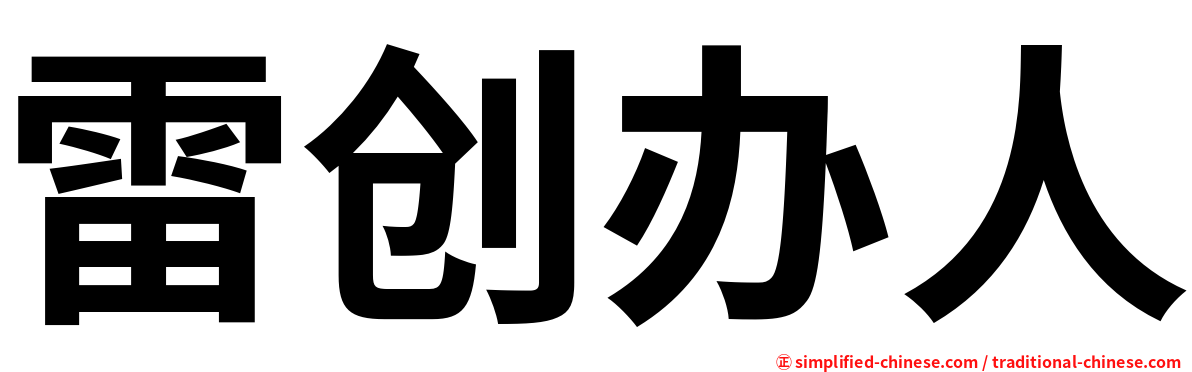 雷创办人

㊣ simplified-chinese.com / traditional-chinese.com